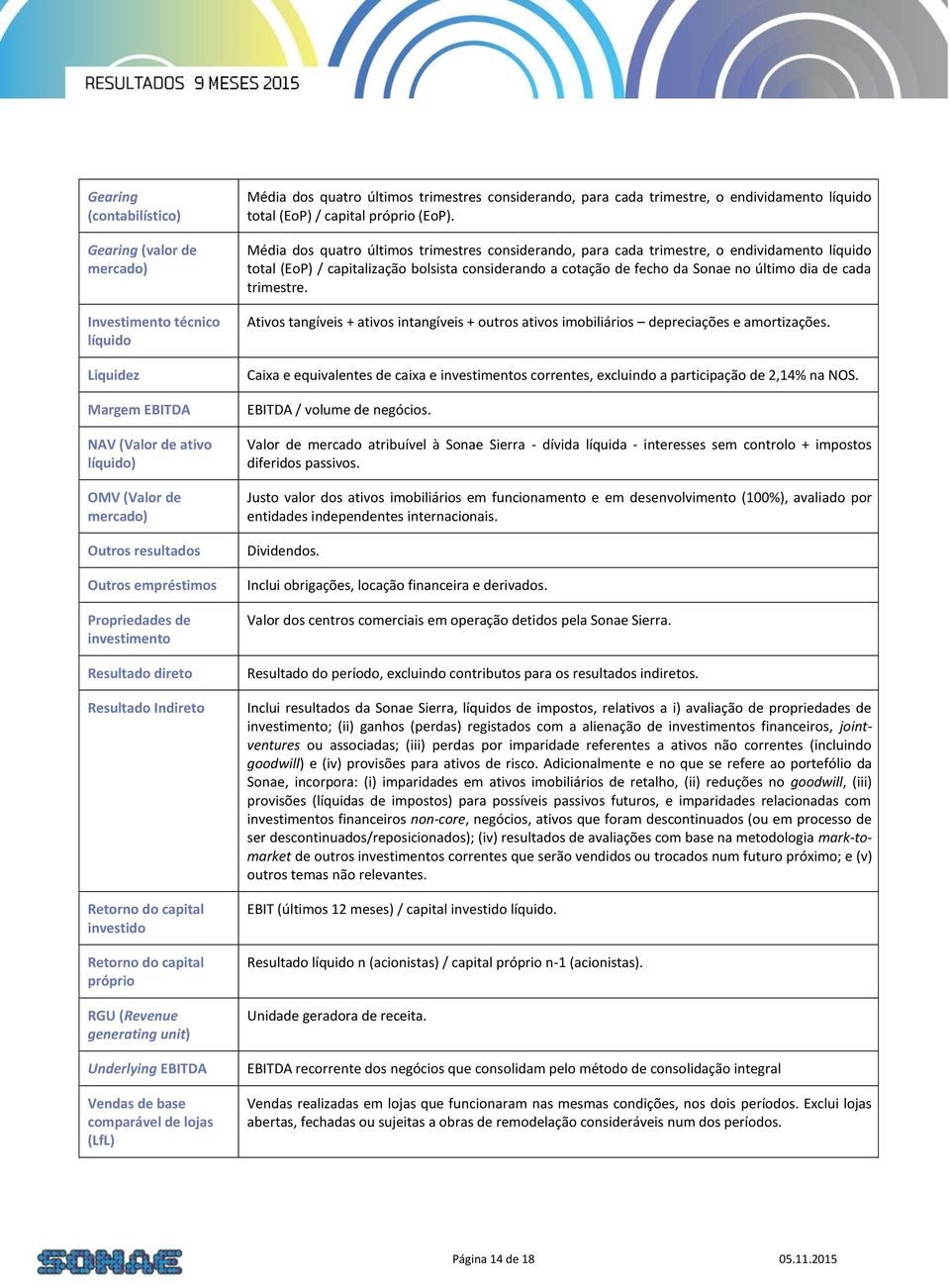 RESULTADOS 9 MESES 2015

| | |
|---|---|
| Gearing (contabilístico) | Média dos quatro últimos trimestres considerando, para cada trimestre, o endividamento líquido total (EoP) / capital próprio (EoP). |
| Gearing (valor de mercado) | Média dos quatro últimos trimestres considerando, para cada trimestre, o endividamento líquido total (EoP) / capitalização bolsista considerando a cotação de fecho da Sonae no último dia de cada trimestre. |
| Investimento técnico líquido | Ativos tangíveis + ativos intangíveis + outros ativos imobiliários – depreciações e amortizações. |
| Liquidez | Caixa e equivalentes de caixa e investimentos correntes, excluindo a participação de 2,14% na NOS. |
| Margem EBITDA | EBITDA / volume de negócios. |
| NAV (Valor de ativo líquido) | Valor de mercado atribuível à Sonae Sierra - dívida líquida - interesses sem controlo + impostos diferidos passivos. |
| OMV (Valor de mercado) | Justo valor dos ativos imobiliários em funcionamento e em desenvolvimento (100%), avaliado por entidades independentes internacionais. |
| Outros resultados | Dividendos. |
| Outros empréstimos | Inclui obrigações, locação financeira e derivados. |
| Propriedades de investimento | Valor dos centros comerciais em operação detidos pela Sonae Sierra. |
| Resultado direto | Resultado do período, excluindo contributos para os resultados indiretos. |
| Resultado Indireto | Inclui resultados da Sonae Sierra, líquidos de impostos, relativos a i) avaliação de propriedades de investimento; (ii) ganhos (perdas) registados com a alienação de investimentos financeiros, joint-ventures ou associadas; (iii) perdas por imparidade referentes a ativos não correntes (incluindo goodwill) e (iv) provisões para ativos de risco. Adicionalmente e no que se refere ao portefólio da Sonae, incorpora: (i) imparidades em ativos imobiliários de retalho, (ii) reduções no goodwill, (iii) provisões (líquidas de impostos) para possíveis passivos futuros, e imparidades relacionadas com investimentos financeiros non-core, negócios, ativos que foram descontinuados (ou em processo de ser descontinuados/reposicionados); (iv) resultados de avaliações com base na metodologia mark-to-market de outros investimentos correntes que serão vendidos ou trocados num futuro próximo; e (v) outros temas não relevantes. |
| Retorno do capital investido | EBIT (últimos 12 meses) / capital investido líquido. |
| Retorno do capital próprio | Resultado líquido n (acionistas) / capital próprio n-1 (acionistas). |
| RGU (Revenue generating unit) | Unidade geradora de receita. |
| Underlying EBITDA | EBITDA recorrente dos negócios que consolidam pelo método de consolidação integral |
| Vendas de base comparável de lojas (LfL) | Vendas realizadas em lojas que funcionaram nas mesmas condições, nos dois períodos. Exclui lojas abertas, fechadas ou sujeitas a obras de remodelação consideráveis num dos períodos. |

SONAE

Página 14 de 18

05.11.2015